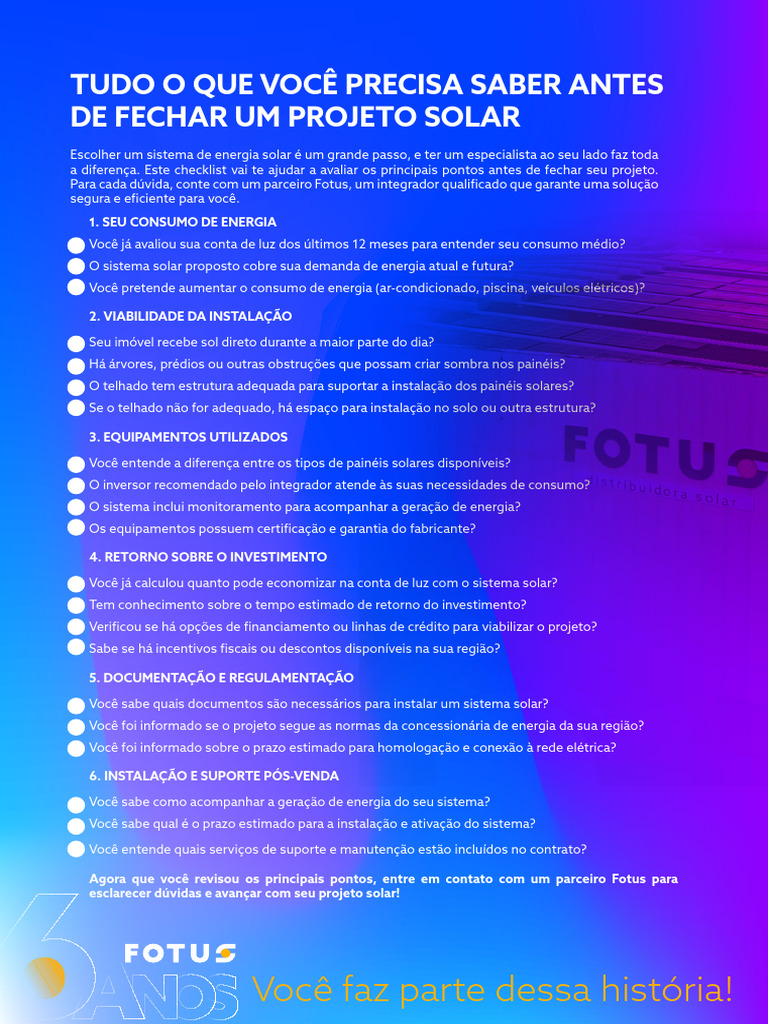 TUDO O QUE VOCÊ PRECISA SABER ANTES DE FECHAR UM PROJETO SOLAR

Escolher um sistema de energia solar é um grande passo, e ter um especialista ao seu lado faz toda a diferença. Este checklist vai te ajudar a avaliar os principais pontos antes de fechar seu projeto. Para cada dúvida, conte com um parceiro Fotus, um integrador qualificado que garante uma solução segura e eficiente para você.

1. SEU CONSUMO DE ENERGIA
Você já avaliou sua conta de luz dos últimos 12 meses para entender seu consumo médio?
O sistema solar proposto cobre sua demanda de energia atual e futura?
Você pretende aumentar o consumo de energia (ar-condicionado, piscina, veículos elétricos)?

2. VIABILIDADE DA INSTALAÇÃO
Seu imóvel recebe sol direto durante a maior parte do dia?
Há árvores, prédios ou outras obstruções que possam criar sombra nos painéis?
O telhado tem estrutura adequada para suportar a instalação dos painéis solares?
Se o telhado não for adequado, há espaço para instalação no solo ou outra estrutura?

3. EQUIPAMENTOS UTILIZADOS
Você entende a diferença entre os tipos de painéis solares disponíveis?
O inversor recomendado pelo integrador atende às suas necessidades de consumo?
O sistema inclui monitoramento para acompanhar a geração de energia?
Os equipamentos possuem certificação e garantia do fabricante?

FOTUS
distribuidora solar

4. RETORNO SOBRE O INVESTIMENTO
Você já calculou quanto pode economizar na conta de luz com o sistema solar?
Tem conhecimento sobre o tempo estimado de retorno do investimento?
Verificou se há opções de financiamento ou linhas de crédito para viabilizar o projeto?
Sabe se há incentivos fiscais ou descontos disponíveis na sua região?

5. DOCUMENTAÇÃO E REGULAMENTAÇÃO
Você sabe quais documentos são necessários para instalar um sistema solar?
Você foi informado se o projeto segue as normas da concessionária de energia da sua região?
Você foi informado sobre o prazo estimado para homologação e conexão à rede elétrica?

6. INSTALAÇÃO E SUPORTE PÓS-VENDA
Você sabe como acompanhar a geração de energia do seu sistema?
Você sabe qual é o prazo estimado para a instalação e ativação do sistema?
Você entende quais serviços de suporte e manutenção estão incluídos no contrato?

Agora que você revisou os principais pontos, entre em contato com um parceiro Fotus para esclarecer dúvidas e avançar com seu projeto solar!

6 ANOS FOTUS
Você faz parte dessa história!